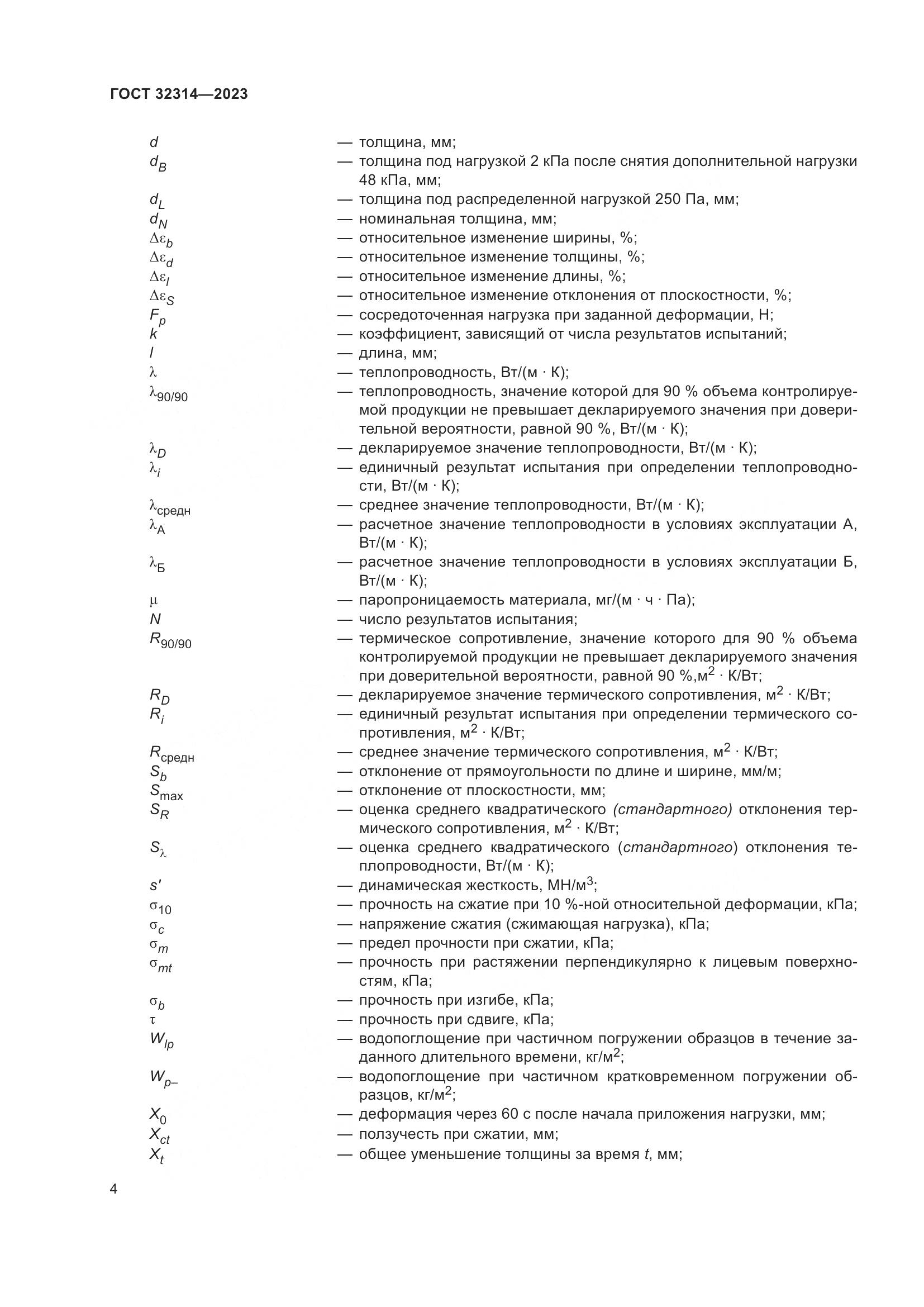 ГОСТ 32314—2023

$d$ — толщина, мм;
$d_B$ — толщина под нагрузкой 2 кПа после снятия дополнительной нагрузки 48 кПа, мм;
$d_L$ — толщина под распределенной нагрузкой 250 Па, мм;
$d_N$ — номинальная толщина, мм;
$\Delta\varepsilon_b$ — относительное изменение ширины, %;
$\Delta\varepsilon_d$ — относительное изменение толщины, %;
$\Delta\varepsilon_l$ — относительное изменение длины, %;
$\Delta\varepsilon_S$ — относительное изменение отклонения от плоскостности, %;
$F_p$ — сосредоточенная нагрузка при заданной деформации, Н;
$k$ — коэффициент, зависящий от числа результатов испытаний;
$l$ — длина, мм;
$\lambda$ — теплопроводность, Вт/(м · К);
$\lambda_{90/90}$ — теплопроводность, значение которой для 90 % объема контролируемой продукции не превышает декларируемого значения при доверительной вероятности, равной 90 %, Вт/(м · К);
$\lambda_D$ — декларируемое значение теплопроводности, Вт/(м · К);
$\lambda_i$ — единичный результат испытания при определении теплопроводности, Вт/(м · К);
$\lambda_{средн}$ — среднее значение теплопроводности, Вт/(м · К);
$\lambda_А$ — расчетное значение теплопроводности в условиях эксплуатации А, Вт/(м · К);
$\lambda_Б$ — расчетное значение теплопроводности в условиях эксплуатации Б, Вт/(м · К);
$\mu$ — паропроницаемость материала, мг/(м · ч · Па);
$N$ — число результатов испытания;
$R_{90/90}$ — термическое сопротивление, значение которого для 90 % объема контролируемой продукции не превышает декларируемого значения при доверительной вероятности, равной 90 %,м$^2$ · К/Вт;
$R_D$ — декларируемое значение термического сопротивления, м$^2$ · К/Вт;
$R_i$ — единичный результат испытания при определении термического сопротивления, м$^2$ · К/Вт;
$R_{средн}$ — среднее значение термического сопротивления, м$^2$ · К/Вт;
$S_b$ — отклонение от прямоугольности по длине и ширине, мм/м;
$S_{max}$ — отклонение от плоскостности, мм;
$S_R$ — оценка среднего квадратического (стандартного) отклонения термического сопротивления, м$^2$ · К/Вт;
$S_\lambda$ — оценка среднего квадратического (стандартного) отклонения теплопроводности, Вт/(м · К);
$s'$ — динамическая жесткость, МН/м$^3$;
$\sigma_{10}$ — прочность на сжатие при 10 %-ной относительной деформации, кПа;
$\sigma_c$ — напряжение сжатия (сжимающая нагрузка), кПа;
$\sigma_m$ — предел прочности при сжатии, кПа;
$\sigma_{mt}$ — прочность при растяжении перпендикулярно к лицевым поверхностям, кПа;
$\sigma_b$ — прочность при изгибе, кПа;
$\tau$ — прочность при сдвиге, кПа;
$W_{lp}$ — водопоглощение при частичном погружении образцов в течение заданного длительного времени, кг/м$^2$;
$W_{p-}$ — водопоглощение при частичном кратковременном погружении образцов, кг/м$^2$;
$X_0$ — деформация через 60 с после начала приложения нагрузки, мм;
$X_{ct}$ — ползучесть при сжатии, мм;
$X_t$ — общее уменьшение толщины за время $t$, мм;

4